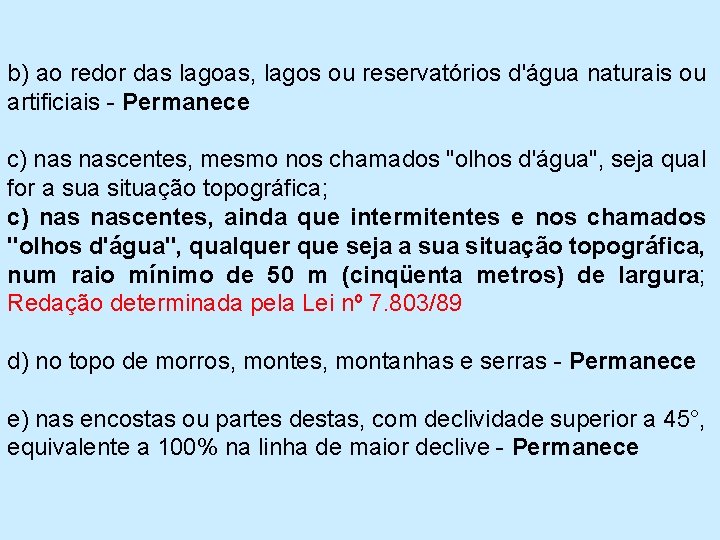 b) ao redor das lagoas, lagos ou reservatórios d'água naturais ou artificiais - Permanece

c) nas nascentes, mesmo nos chamados "olhos d'água", seja qual for a sua situação topográfica;
c) nas nascentes, ainda que intermitentes e nos chamados "olhos d'água", qualquer que seja a sua situação topográfica, num raio mínimo de 50 m (cinqüenta metros) de largura; Redação determinada pela Lei nº 7.803/89

d) no topo de morros, montes, montanhas e serras - Permanece

e) nas encostas ou partes destas, com declividade superior a 45°, equivalente a 100% na linha de maior declive - Permanece